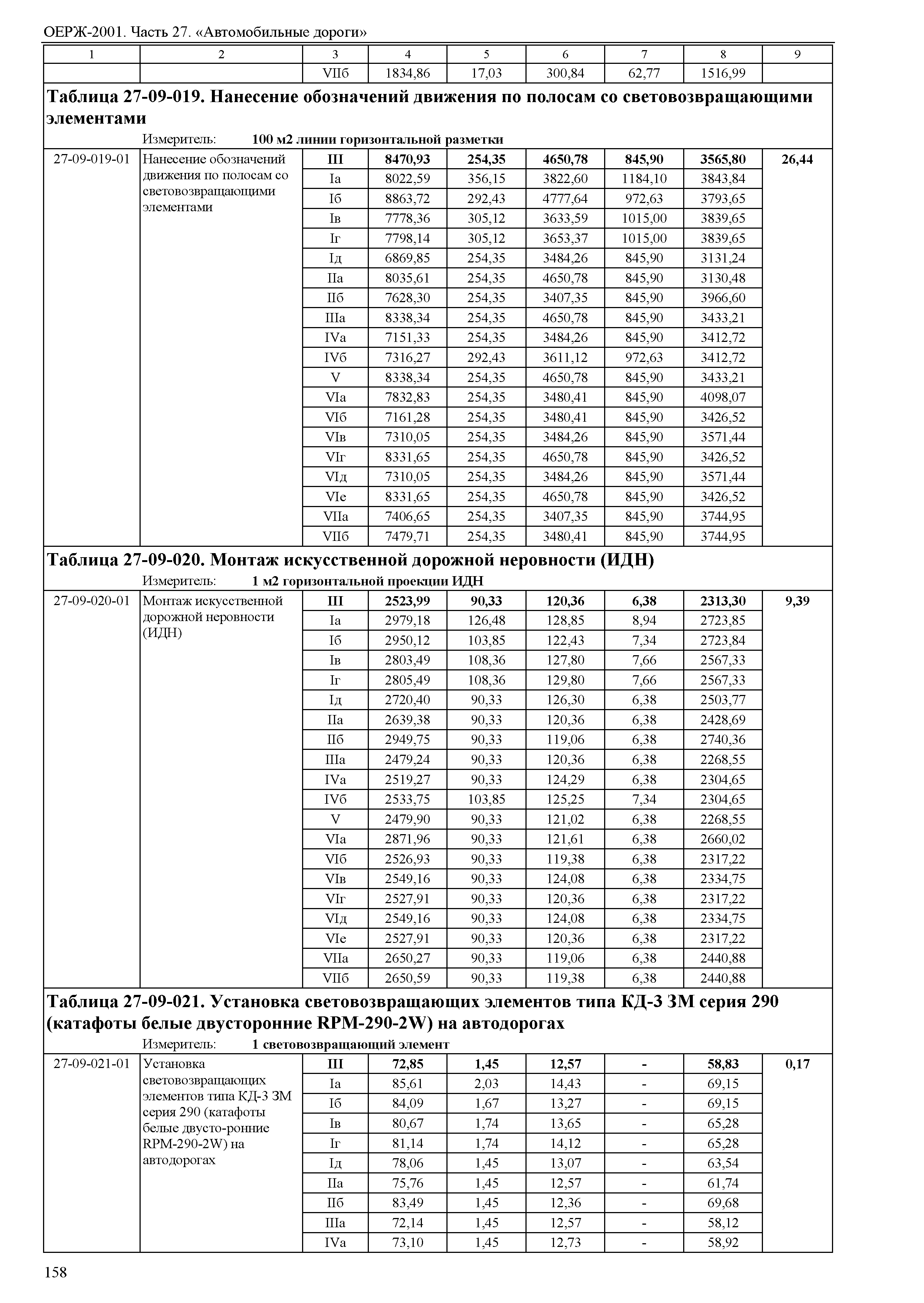 ОЕРЖ-2001. Часть 27. «Автомобильные дороги»

| 1 | 2 | 3 | 4 | 5 | 6 | 7 | 8 | 9 |
|---|---|---|---|---|---|---|---|---|
| | | VIIб | 1834,86 | 17,03 | 300,84 | 62,77 | 1516,99 | |

**Таблица 27-09-019. Нанесение обозначений движения по полосам со световозвращающими элементами**

Измеритель: **100 м2 линии горизонтальной разметки**

| | | | | | | | | |
|---|---|---|---|---|---|---|---|---|
| 27-09-019-01 | Нанесение обозначений движения по полосам со световозвращающими элементами | **III** | **8470,93** | **254,35** | **4650,78** | **845,90** | **3565,80** | **26,44** |
| | | Iа | 8022,59 | 356,15 | 3822,60 | 1184,10 | 3843,84 | |
| | | Iб | 8863,72 | 292,43 | 4777,64 | 972,63 | 3793,65 | |
| | | Iв | 7778,36 | 305,12 | 3633,59 | 1015,00 | 3839,65 | |
| | | Iг | 7798,14 | 305,12 | 3653,37 | 1015,00 | 3839,65 | |
| | | Iд | 6869,85 | 254,35 | 3484,26 | 845,90 | 3131,24 | |
| | | IIа | 8035,61 | 254,35 | 4650,78 | 845,90 | 3130,48 | |
| | | IIб | 7628,30 | 254,35 | 3407,35 | 845,90 | 3966,60 | |
| | | IIIа | 8338,34 | 254,35 | 4650,78 | 845,90 | 3433,21 | |
| | | IVа | 7151,33 | 254,35 | 3484,26 | 845,90 | 3412,72 | |
| | | IVб | 7316,27 | 292,43 | 3611,12 | 972,63 | 3412,72 | |
| | | V | 8338,34 | 254,35 | 4650,78 | 845,90 | 3433,21 | |
| | | VIа | 7832,83 | 254,35 | 3480,41 | 845,90 | 4098,07 | |
| | | VIб | 7161,28 | 254,35 | 3480,41 | 845,90 | 3426,52 | |
| | | VIв | 7310,05 | 254,35 | 3484,26 | 845,90 | 3571,44 | |
| | | VIг | 8331,65 | 254,35 | 4650,78 | 845,90 | 3426,52 | |
| | | VIд | 7310,05 | 254,35 | 3484,26 | 845,90 | 3571,44 | |
| | | VIе | 8331,65 | 254,35 | 4650,78 | 845,90 | 3426,52 | |
| | | VIIа | 7406,65 | 254,35 | 3407,35 | 845,90 | 3744,95 | |
| | | VIIб | 7479,71 | 254,35 | 3480,41 | 845,90 | 3744,95 | |

**Таблица 27-09-020. Монтаж искусственной дорожной неровности (ИДН)**

Измеритель: **1 м2 горизонтальной проекции ИДН**

| | | | | | | | | |
|---|---|---|---|---|---|---|---|---|
| 27-09-020-01 | Монтаж искусственной дорожной неровности (ИДН) | **III** | **2523,99** | **90,33** | **120,36** | **6,38** | **2313,30** | **9,39** |
| | | Iа | 2979,18 | 126,48 | 128,85 | 8,94 | 2723,85 | |
| | | Iб | 2950,12 | 103,85 | 122,43 | 7,34 | 2723,84 | |
| | | Iв | 2803,49 | 108,36 | 127,80 | 7,66 | 2567,33 | |
| | | Iг | 2805,49 | 108,36 | 129,80 | 7,66 | 2567,33 | |
| | | Iд | 2720,40 | 90,33 | 126,30 | 6,38 | 2503,77 | |
| | | IIа | 2639,38 | 90,33 | 120,36 | 6,38 | 2428,69 | |
| | | IIб | 2949,75 | 90,33 | 119,06 | 6,38 | 2740,36 | |
| | | IIIа | 2479,24 | 90,33 | 120,36 | 6,38 | 2268,55 | |
| | | IVа | 2519,27 | 90,33 | 124,29 | 6,38 | 2304,65 | |
| | | IVб | 2533,75 | 103,85 | 125,25 | 7,34 | 2304,65 | |
| | | V | 2479,90 | 90,33 | 121,02 | 6,38 | 2268,55 | |
| | | VIа | 2871,96 | 90,33 | 121,61 | 6,38 | 2660,02 | |
| | | VIб | 2526,93 | 90,33 | 119,38 | 6,38 | 2317,22 | |
| | | VIв | 2549,16 | 90,33 | 124,08 | 6,38 | 2334,75 | |
| | | VIг | 2527,91 | 90,33 | 120,36 | 6,38 | 2317,22 | |
| | | VIд | 2549,16 | 90,33 | 124,08 | 6,38 | 2334,75 | |
| | | VIе | 2527,91 | 90,33 | 120,36 | 6,38 | 2317,22 | |
| | | VIIа | 2650,27 | 90,33 | 119,06 | 6,38 | 2440,88 | |
| | | VIIб | 2650,59 | 90,33 | 119,38 | 6,38 | 2440,88 | |

**Таблица 27-09-021. Установка световозвращающих элементов типа КД-3 ЗМ серия 290 (катафоты белые двусторонние RPM-290-2W) на автодорогах**

Измеритель: **1 световозвращающий элемент**

| | | | | | | | | |
|---|---|---|---|---|---|---|---|---|
| 27-09-021-01 | Установка световозвращающих элементов типа КД-3 ЗМ серия 290 (катафоты белые двусто-ронние RPM-290-2W) на автодорогах | **III** | **72,85** | **1,45** | **12,57** | **-** | **58,83** | **0,17** |
| | | Iа | 85,61 | 2,03 | 14,43 | - | 69,15 | |
| | | Iб | 84,09 | 1,67 | 13,27 | - | 69,15 | |
| | | Iв | 80,67 | 1,74 | 13,65 | - | 65,28 | |
| | | Iг | 81,14 | 1,74 | 14,12 | - | 65,28 | |
| | | Iд | 78,06 | 1,45 | 13,07 | - | 63,54 | |
| | | IIа | 75,76 | 1,45 | 12,57 | - | 61,74 | |
| | | IIб | 83,49 | 1,45 | 12,36 | - | 69,68 | |
| | | IIIа | 72,14 | 1,45 | 12,57 | - | 58,12 | |
| | | IVа | 73,10 | 1,45 | 12,73 | - | 58,92 | |

158